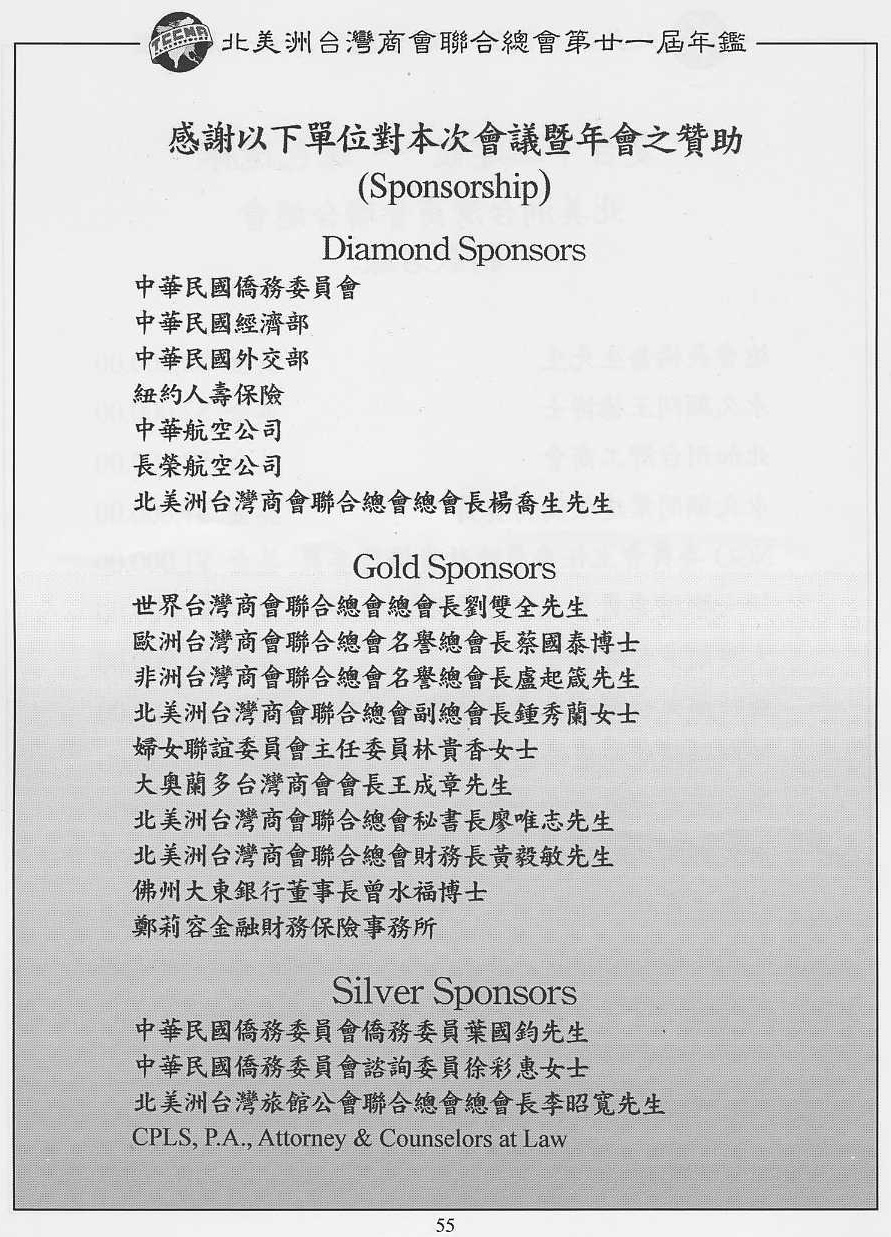 TCCNA 北美洲台灣商會聯合總會第廿一屆年鑑

感謝以下單位對本次會議暨年會之贊助
(Sponsorship)

Diamond Sponsors
中華民國僑務委員會
中華民國經濟部
中華民國外交部
紐約人壽保險
中華航空公司
長榮航空公司
北美洲台灣商會聯合總會總會長楊喬生先生

Gold Sponsors
世界台灣商會聯合總會總會長劉雙全先生
歐洲台灣商會聯合總會名譽總會長蔡國泰博士
非洲台灣商會聯合總會名譽總會長盧起箴先生
北美洲台灣商會聯合總會副總會長鍾秀蘭女士
婦女聯誼委員會主任委員林貴香女士
大奧蘭多台灣商會會長王成章先生
北美洲台灣商會聯合總會秘書長廖唯志先生
北美洲台灣商會聯合總會財務長黃毅敏先生
佛州大東銀行董事長曾水福博士
鄭莉容金融財務保險事務所

Silver Sponsors
中華民國僑務委員會僑務委員葉國鈞先生
中華民國僑務委員會諮詢委員徐彩惠女士
北美洲台灣旅館公會聯合總會總會長李昭寬先生
CPLS, P.A., Attorney & Counselors at Law

55